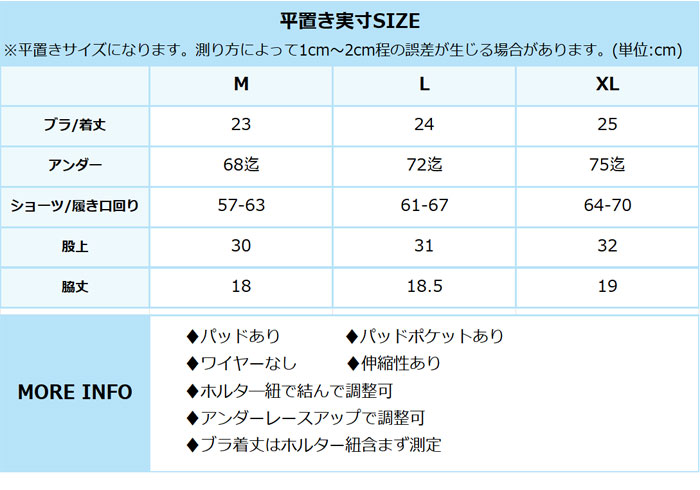 平置き実寸SIZE

※平置きサイズになります。測り方によって1cm～2cm程の誤差が生じる場合があります。(単位:cm)

|  | M | L | XL |
|---|---|---|---|
| ブラ/着丈 | 23 | 24 | 25 |
| アンダー | 68迄 | 72迄 | 75迄 |
| ショーツ/履き口回り | 57-63 | 61-67 | 64-70 |
| 股上 | 30 | 31 | 32 |
| 脇丈 | 18 | 18.5 | 19 |

MORE INFO

◆パッドあり ◆パッドポケットあり
◆ワイヤーなし ◆伸縮性あり
◆ホルター紐で結んで調整可
◆アンダーレースアップで調整可
◆ブラ着丈はホルター紐含まず測定